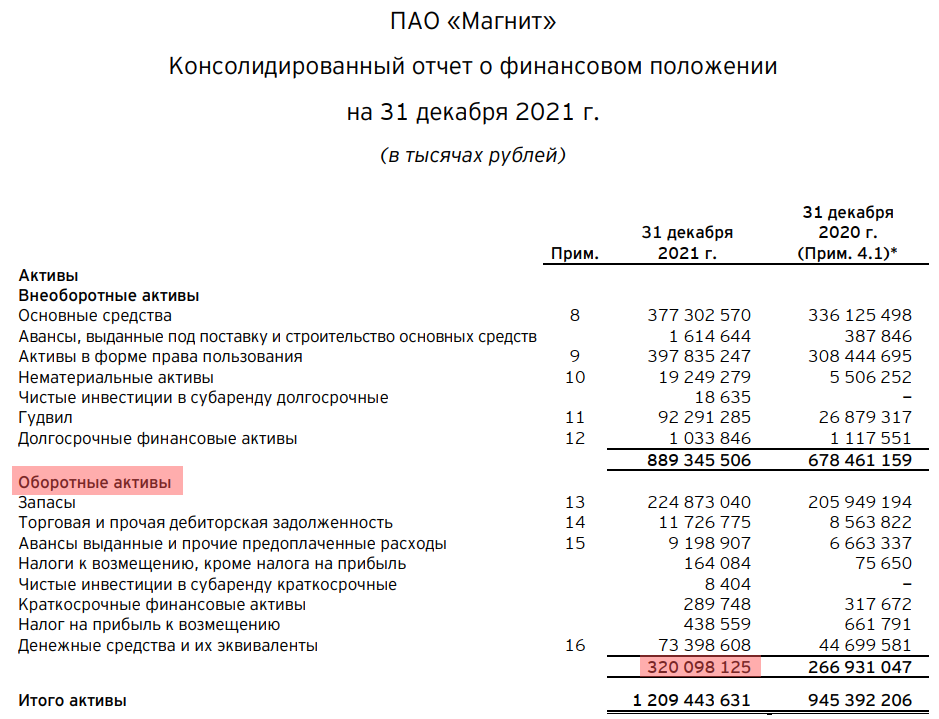 ПАО «Магнит»

Консолидированный отчет о финансовом положении

на 31 декабря 2021 г.

(в тысячах рублей)

| | Прим. | 31 декабря 2021 г. | 31 декабря 2020 г. (Прим. 4.1)* |
|---|---|---|---|
| **Активы** | | | |
| **Внеоборотные активы** | | | |
| Основные средства | 8 | 377 302 570 | 336 125 498 |
| Авансы, выданные под поставку и строительство основных средств | | 1 614 644 | 387 846 |
| Активы в форме права пользования | 9 | 397 835 247 | 308 444 695 |
| Нематериальные активы | 10 | 19 249 279 | 5 506 252 |
| Чистые инвестиции в субаренду долгосрочные | | 18 635 | – |
| Гудвил | 11 | 92 291 285 | 26 879 317 |
| Долгосрочные финансовые активы | 12 | 1 033 846 | 1 117 551 |
| | | **889 345 506** | **678 461 159** |
| **Оборотные активы** | | | |
| Запасы | 13 | 224 873 040 | 205 949 194 |
| Торговая и прочая дебиторская задолженность | 14 | 11 726 775 | 8 563 822 |
| Авансы выданные и прочие предоплаченные расходы | 15 | 9 198 907 | 6 663 337 |
| Налоги к возмещению, кроме налога на прибыль | | 164 084 | 75 650 |
| Чистые инвестиции в субаренду краткосрочные | | 8 404 | – |
| Краткосрочные финансовые активы | | 289 748 | 317 672 |
| Налог на прибыль к возмещению | | 438 559 | 661 791 |
| Денежные средства и их эквиваленты | 16 | 73 398 608 | 44 699 581 |
| | | **320 098 125** | **266 931 047** |
| **Итого активы** | | **1 209 443 631** | **945 392 206** |